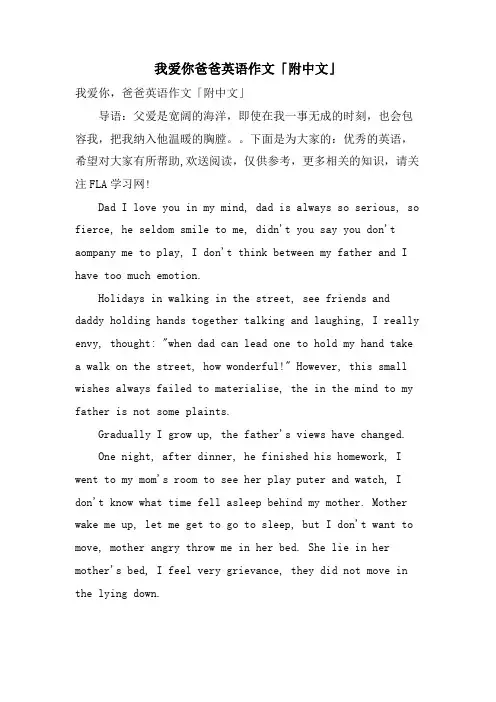 我爱你爸爸英语作文「附中文」

我爱你，爸爸英语作文「附中文」

导语：父爱是宽阔的海洋，即使在我一事无成的时刻，也会包容我，把我纳入他温暖的胸膛。。下面是为大家的：优秀的英语，希望对大家有所帮助,欢送阅读，仅供参考，更多相关的知识，请关注 FLA 学习网!

Dad I love you in my mind, dad is always so serious, so fierce, he seldom smile to me, didn't you say you don't aompany me to play, I don't think between my father and I have too much emotion.

Holidays in walking in the street, see friends and daddy holding hands together talking and laughing, I really envy, thought: "when dad can lead one to hold my hand take a walk on the street, how wonderful!" However, this small wishes always failed to materialise, the in the mind to my father is not some plaints.

Gradually I grow up, the father's views have changed.

One night, after dinner, he finished his homework, I went to my mom's room to see her play puter and watch, I don't know what time fell asleep behind my mother. Mother wake me up, let me get to go to sleep, but I don't want to move, mother angry throw me in her bed. She lie in her mother's bed, I feel very grievance, they did not move in the lying down.